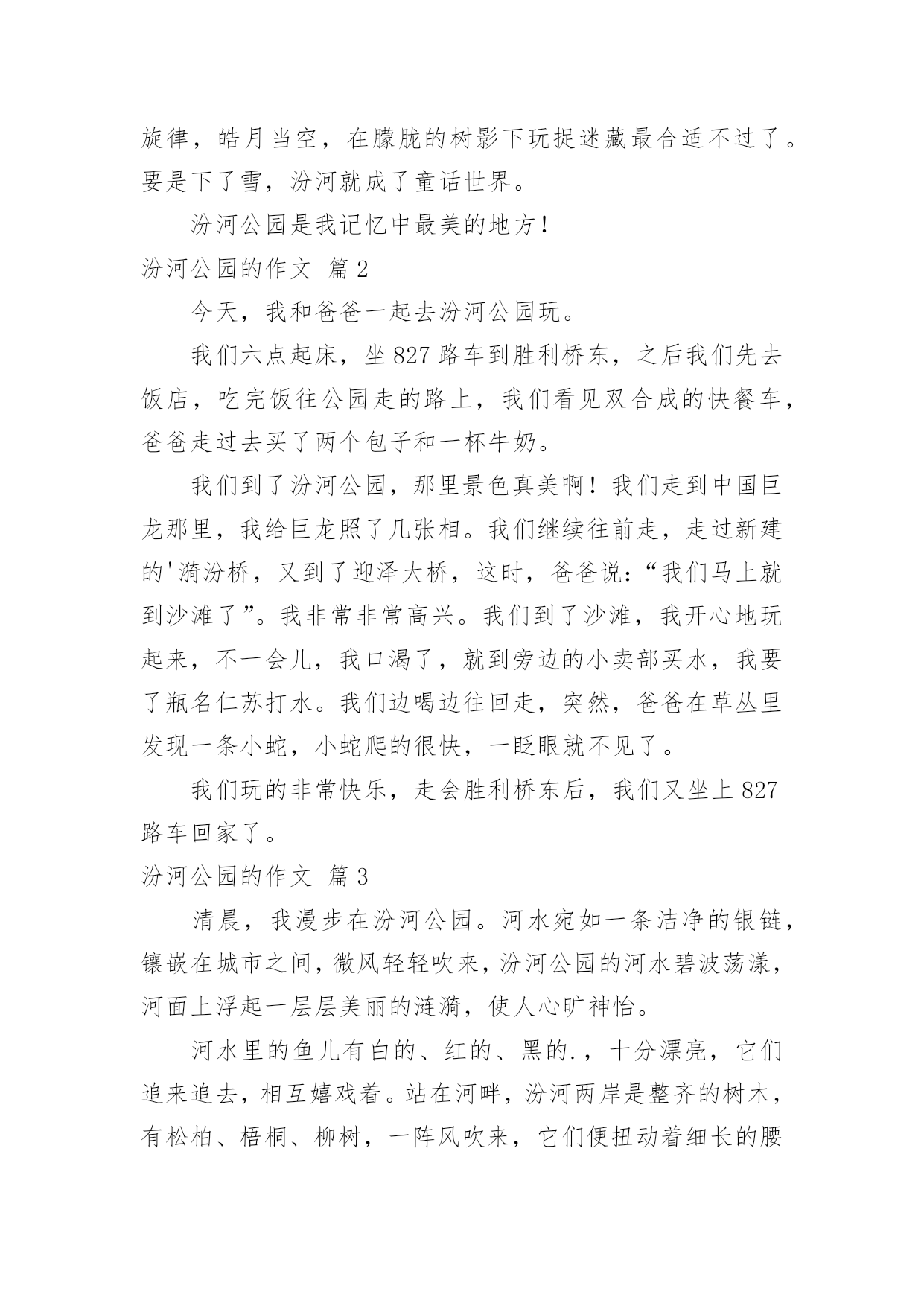 旋律，皓月当空，在朦胧的树影下玩捉迷藏最合适不过了。要是下了雪，汾河就成了童话世界。

汾河公园是我记忆中最美的地方！

汾河公园的作文 篇2

今天，我和爸爸一起去汾河公园玩。

我们六点起床，坐827路车到胜利桥东，之后我们先去饭店，吃完饭往公园走的路上，我们看见双合成的快餐车，爸爸走过去买了两个包子和一杯牛奶。

我们到了汾河公园，那里景色真美啊！我们走到中国巨龙那里，我给巨龙照了几张相。我们继续往前走，走过新建的'漪汾桥，又到了迎泽大桥，这时，爸爸说：“我们马上就到沙滩了”。我非常非常高兴。我们到了沙滩，我开心地玩起来，不一会儿，我口渴了，就到旁边的小卖部买水，我要了瓶名仁苏打水。我们边喝边往回走，突然，爸爸在草丛里发现一条小蛇，小蛇爬的很快，一眨眼就不见了。

我们玩的非常快乐，走会胜利桥东后，我们又坐上827路车回家了。

汾河公园的作文 篇3

清晨，我漫步在汾河公园。河水宛如一条洁净的银链，镶嵌在城市之间，微风轻轻吹来，汾河公园的河水碧波荡漾，河面上浮起一层层美丽的涟漪，使人心旷神怡。

河水里的鱼儿有白的、红的、黑的.，十分漂亮，它们追来追去，相互嬉戏着。站在河畔，汾河两岸是整齐的树木，有松柏、梧桐、柳树，一阵风吹来，它们便扭动着细长的腰